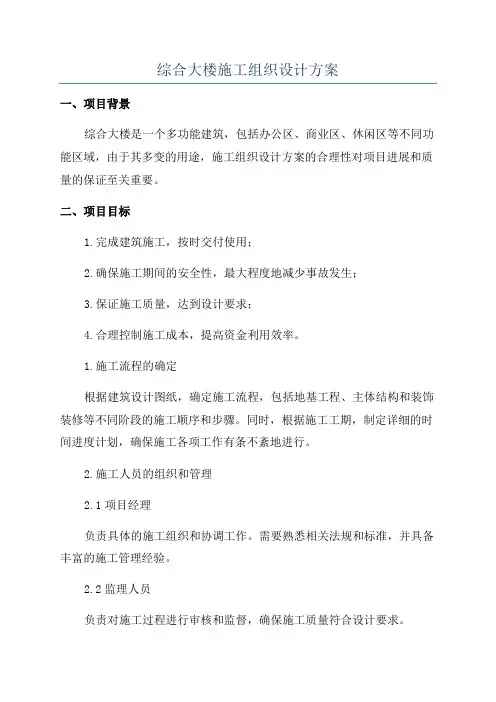 综合大楼施工组织设计方案

一、项目背景

综合大楼是一个多功能建筑，包括办公区、商业区、休闲区等不同功能区域，由于其多变的用途，施工组织设计方案的合理性对项目进展和质量的保证至关重要。

二、项目目标

1.完成建筑施工，按时交付使用；

2.确保施工期间的安全性，最大程度地减少事故发生；

3.保证施工质量，达到设计要求；

4.合理控制施工成本，提高资金利用效率。

1.施工流程的确定

根据建筑设计图纸，确定施工流程，包括地基工程、主体结构和装饰装修等不同阶段的施工顺序和步骤。同时，根据施工工期，制定详细的时间进度计划，确保施工各项工作有条不紊地进行。

2.施工人员的组织和管理

2.1 项目经理

负责具体的施工组织和协调工作。需要熟悉相关法规和标准，并具备丰富的施工管理经验。

2.2 监理人员

负责对施工过程进行审核和监督，确保施工质量符合设计要求。